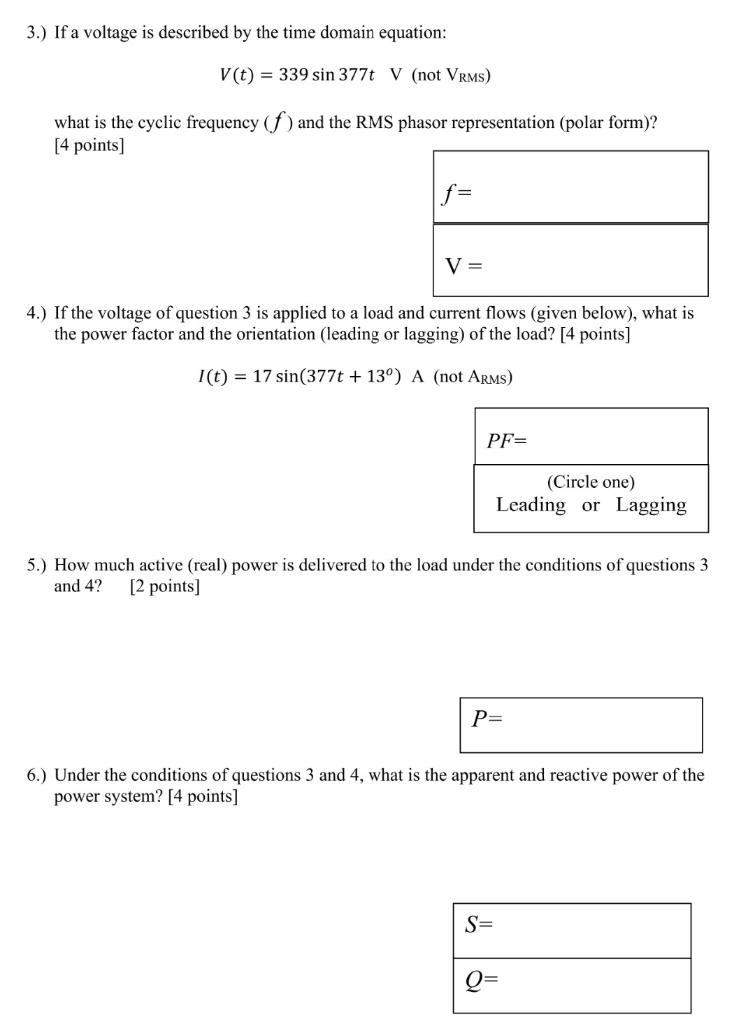 3.) If a voltage is described by the time domain equation:

$V(t) = 339 \sin 377t$ V (not $V_{RMS}$)

what is the cyclic frequency ($f$) and the RMS phasor representation (polar form)? [4 points]

$f=$

V =

4.) If the voltage of question 3 is applied to a load and current flows (given below), what is the power factor and the orientation (leading or lagging) of the load? [4 points]

$I(t) = 17 \sin(377t + 13^o)$ A (not $A_{RMS}$)

$PF=$

(Circle one)
Leading or Lagging

5.) How much active (real) power is delivered to the load under the conditions of questions 3 and 4? [2 points]

$P=$

6.) Under the conditions of questions 3 and 4, what is the apparent and reactive power of the power system? [4 points]

$S=$

$Q=$